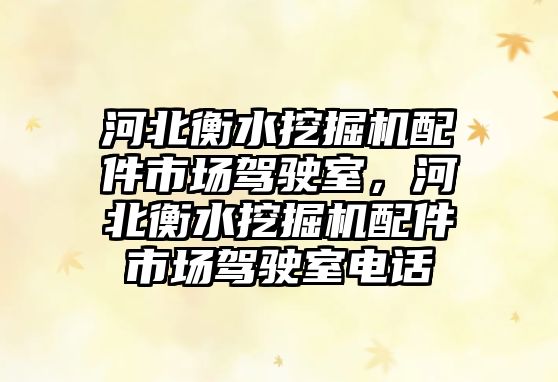 河北衡水挖掘机配件市场驾驶室，河北衡水挖掘机配件市场驾驶室电话